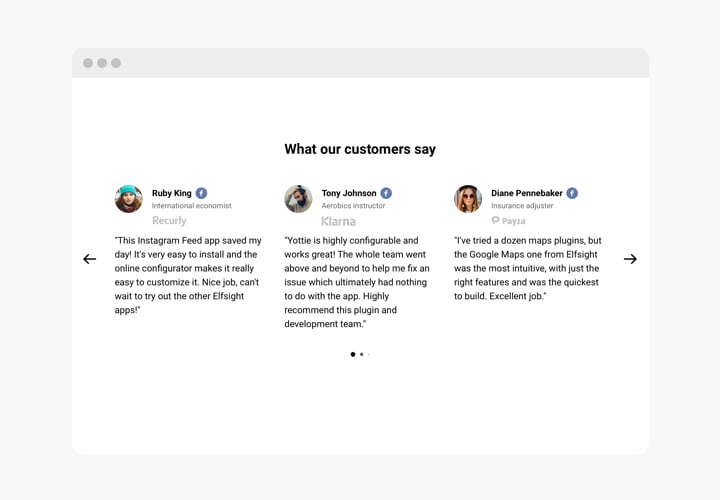 What our customers say

Ruby King
International economist
Recurly

"This Instagram Feed app saved my day! It's very easy to install and the online configurator makes it really easy to customize it. Nice job, can't wait to try out the other Elfsight apps!"

Tony Johnson
Aerobics instructor
Klarna

"Yottie is highly configurable and works great! The whole team went above and beyond to help me fix an issue which ultimately had nothing to do with the app. Highly recommend this plugin and development team."

Diane Pennebaker
Insurance adjuster
Payza

"I've tried a dozen maps plugins, but the Google Maps one from Elfsight was the most intuitive, with just the right features and was the quickest to build. Excellent job."